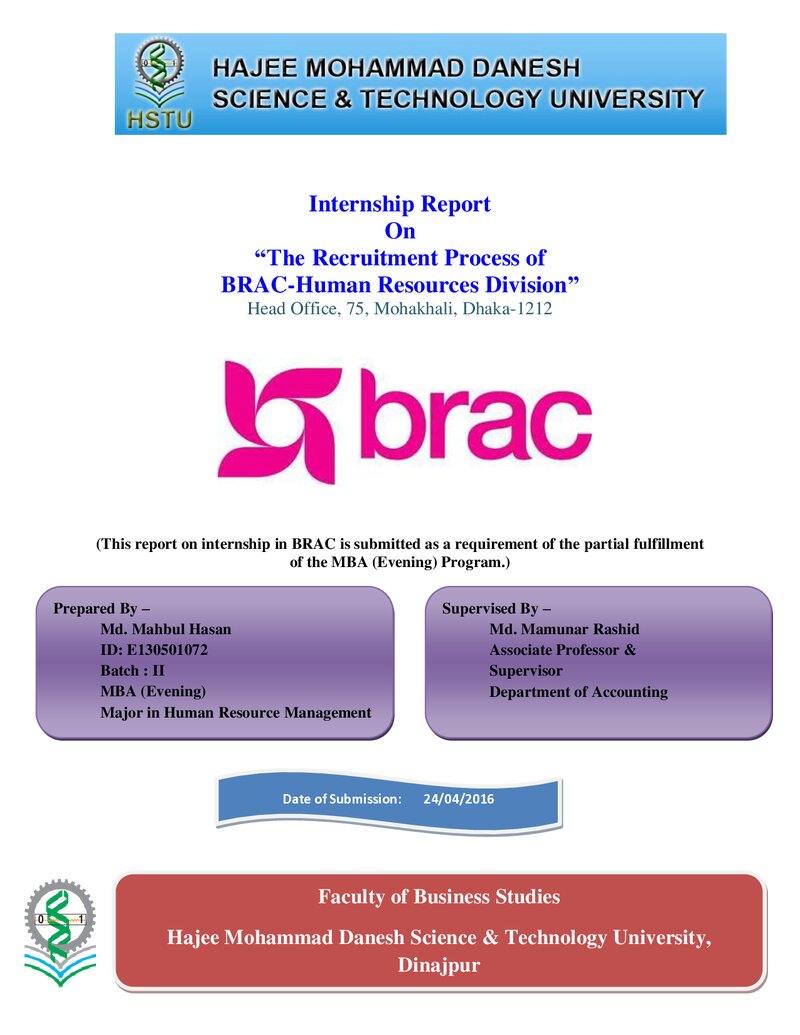 HSTU
HAJEE MOHAMMAD DANESH
SCIENCE & TECHNOLOGY UNIVERSITY

Internship Report
On
"The Recruitment Process of
BRAC-Human Resources Division"
Head Office, 75, Mohakhali, Dhaka-1212

brac

(This report on internship in BRAC is submitted as a requirement of the partial fulfillment of the MBA (Evening) Program.)

Prepared By –
Md. Mahbul Hasan
ID: E130501072
Batch : II
MBA (Evening)
Major in Human Resource Management

Supervised By –
Md. Mamunar Rashid
Associate Professor &
Supervisor
Department of Accounting

Date of Submission: 24/04/2016

Faculty of Business Studies
Hajee Mohammad Danesh Science & Technology University, Dinajpur